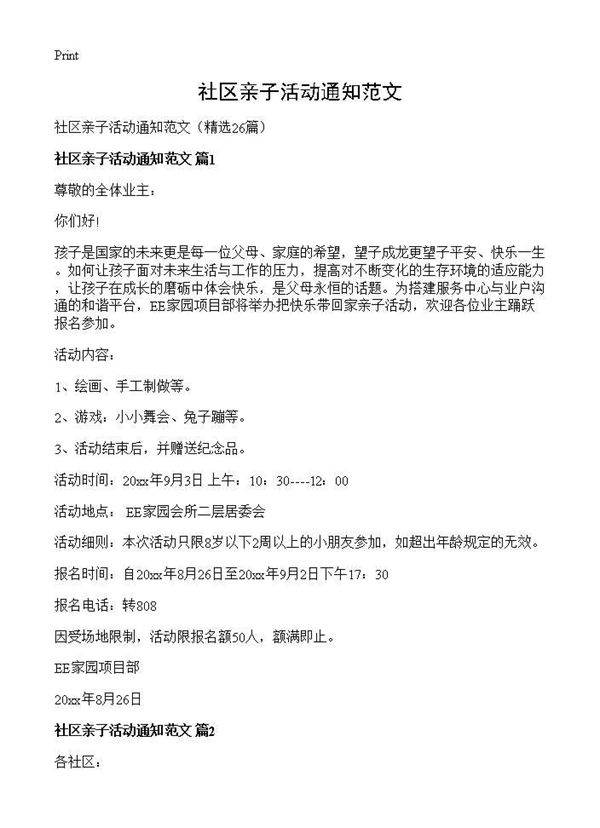 Print

社区亲子活动通知范文

社区亲子活动通知范文（精选26篇）

社区亲子活动通知范文 篇1

尊敬的全体业主：

你们好!

孩子是国家的未来更是每一位父母、家庭的希望，望子成龙更望子平安、快乐一生。如何让孩子面对未来生活与工作的压力，提高对不断变化的生存环境的适应能力，让孩子在成长的磨砺中体会快乐，是父母永恒的话题。为搭建服务中心与业户沟通的和谐平台，EE家园项目部将举办把快乐带回家亲子活动，欢迎各位业主踊跃报名参加。

活动内容：

1、绘画、手工制做等。

2、游戏：小小舞会、兔子蹦等。

3、活动结束后，并赠送纪念品。

活动时间：20xx年9月3日 上午：10：30----12：00

活动地点： EE家园会所二层居委会

活动细则：本次活动只限8岁以下2周以上的小朋友参加，如超出年龄规定的无效。

报名时间：自20xx年8月26日至20xx年9月2日下午17：30

报名电话：转808

因受场地限制，活动限报名额50人，额满即止。

EE家园项目部

20xx年8月26日

社区亲子活动通知范文 篇2

各社区：